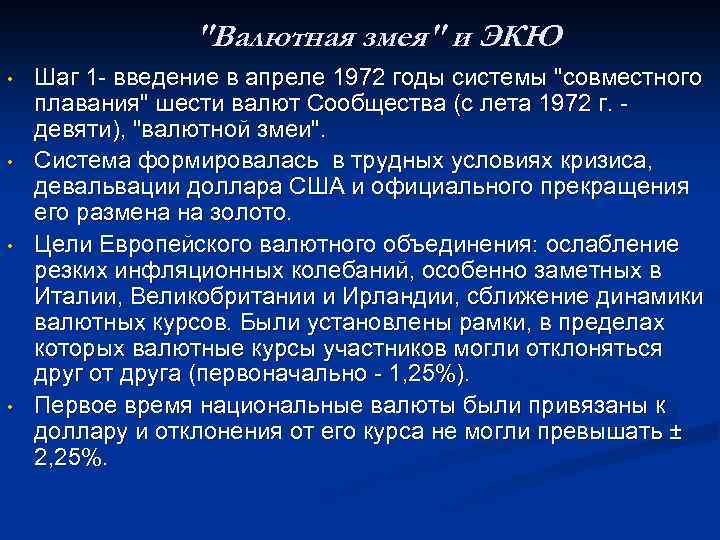 "Валютная змея" и ЭКЮ

• Шаг 1- введение в апреле 1972 годы системы "совместного плавания" шести валют Сообщества (с лета 1972 г. - девяти), "валютной змеи".

• Система формировалась в трудных условиях кризиса, девальвации доллара США и официального прекращения его размена на золото.

• Цели Европейского валютного объединения: ослабление резких инфляционных колебаний, особенно заметных в Италии, Великобритании и Ирландии, сближение динамики валютных курсов. Были установлены рамки, в пределах которых валютные курсы участников могли отклоняться друг от друга (первоначально - 1,25%).

• Первое время национальные валюты были привязаны к доллару и отклонения от его курса не могли превышать ± 2,25%.